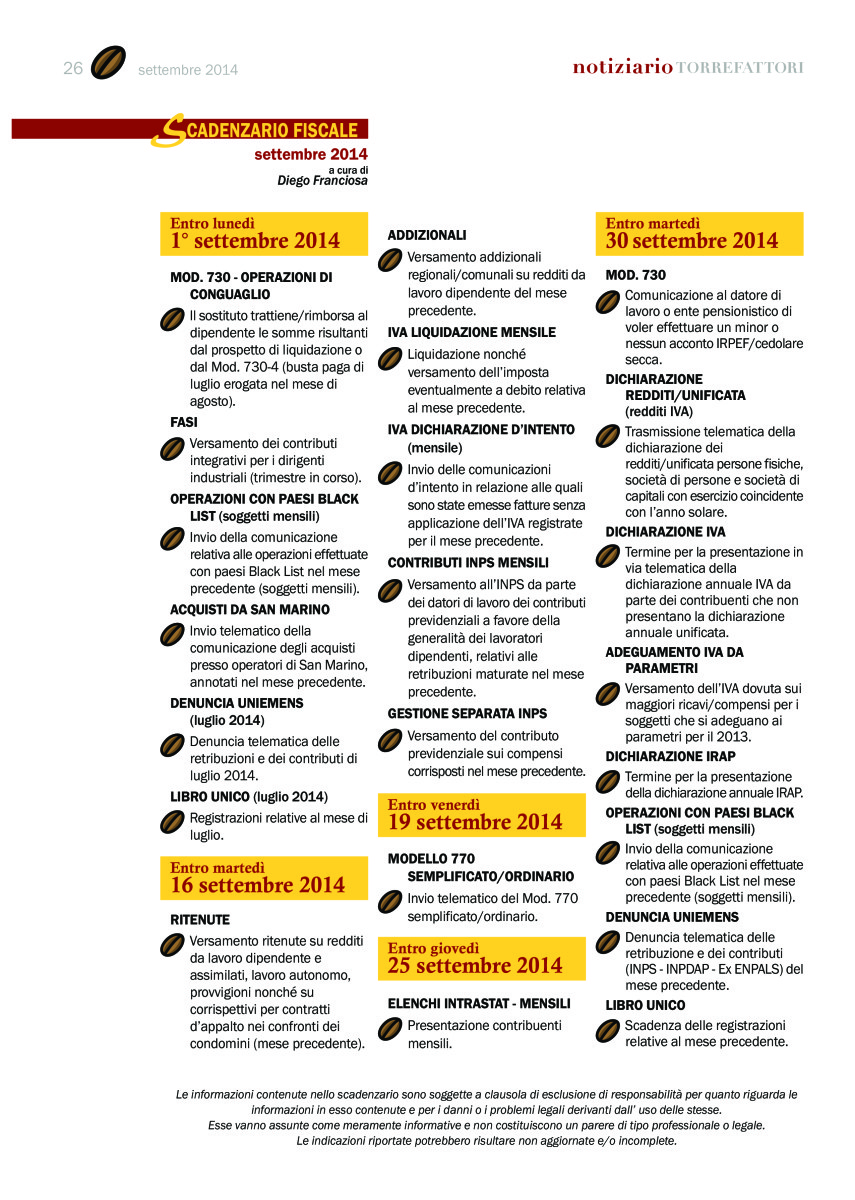 26 settembre 2014

notiziario TORREFATTORI

SCADENZARIO FISCALE
settembre 2014
a cura di
Diego Franciosa

Entro lunedì
1° settembre 2014

MOD. 730 - OPERAZIONI DI CONGUAGLIO
Il sostituto trattiene/rimborsa al dipendente le somme risultanti dal prospetto di liquidazione o dal Mod. 730-4 (busta paga di luglio erogata nel mese di agosto).

FASI
Versamento dei contributi integrativi per i dirigenti industriali (trimestre in corso).

OPERAZIONI CON PAESI BLACK LIST (soggetti mensili)
Invio della comunicazione relativa alle operazioni effettuate con paesi Black List nel mese precedente (soggetti mensili).

ACQUISTI DA SAN MARINO
Invio telematico della comunicazione degli acquisti presso operatori di San Marino, annotati nel mese precedente.

DENUNCIA UNIEMENS (luglio 2014)
Denuncia telematica delle retribuzioni e dei contributi di luglio 2014.

LIBRO UNICO (luglio 2014)
Registrazioni relative al mese di luglio.

Entro martedì
16 settembre 2014

RITENUTE
Versamento ritenute su redditi da lavoro dipendente e assimilati, lavoro autonomo, provvigioni nonché su corrispettivi per contratti d'appalto nei confronti dei condomini (mese precedente).

ADDIZIONALI
Versamento addizionali regionali/comunali su redditi da lavoro dipendente del mese precedente.

IVA LIQUIDAZIONE MENSILE
Liquidazione nonché versamento dell'imposta eventualmente a debito relativa al mese precedente.

IVA DICHIARAZIONE D'INTENTO (mensile)
Invio delle comunicazioni d'intento in relazione alle quali sono state emesse fatture senza applicazione dell'IVA registrate per il mese precedente.

CONTRIBUTI INPS MENSILI
Versamento all'INPS da parte dei datori di lavoro dei contributi previdenziali a favore della generalità dei lavoratori dipendenti, relativi alle retribuzioni maturate nel mese precedente.

GESTIONE SEPARATA INPS
Versamento del contributo previdenziale sui compensi corrisposti nel mese precedente.

Entro venerdì
19 settembre 2014

MODELLO 770 SEMPLIFICATO/ORDINARIO
Invio telematico del Mod. 770 semplificato/ordinario.

Entro giovedì
25 settembre 2014

ELENCHI INTRASTAT - MENSILI
Presentazione contribuenti mensili.

Entro martedì
30 settembre 2014

MOD. 730
Comunicazione al datore di lavoro o ente pensionistico di voler effettuare un minor o nessun acconto IRPEF/cedolare secca.

DICHIARAZIONE REDDITI/UNIFICATA (redditi IVA)
Trasmissione telematica della dichiarazione dei redditi/unificata persone fisiche, società di persone e società di capitali con esercizio coincidente con l'anno solare.

DICHIARAZIONE IVA
Termine per la presentazione in via telematica della dichiarazione annuale IVA da parte dei contribuenti che non presentano la dichiarazione annuale unificata.

ADEGUAMENTO IVA DA PARAMETRI
Versamento dell'IVA dovuta sui maggiori ricavi/compensi per i soggetti che si adeguano ai parametri per il 2013.

DICHIARAZIONE IRAP
Termine per la presentazione della dichiarazione annuale IRAP.

OPERAZIONI CON PAESI BLACK LIST (soggetti mensili)
Invio della comunicazione relativa alle operazioni effettuate con paesi Black List nel mese precedente (soggetti mensili).

DENUNCIA UNIEMENS
Denuncia telematica delle retribuzione e dei contributi (INPS - INPDAP - Ex ENPALS) del mese precedente.

LIBRO UNICO
Scadenza delle registrazioni relative al mese precedente.

Le informazioni contenute nello scadenzario sono soggette a clausola di esclusione di responsabilità per quanto riguarda le informazioni in esso contenute e per i danni o i problemi legali derivanti dall' uso delle stesse.
Esse vanno assunte come meramente informative e non costituiscono un parere di tipo professionale o legale.
Le indicazioni riportate potrebbero risultare non aggiornate e/o incomplete.